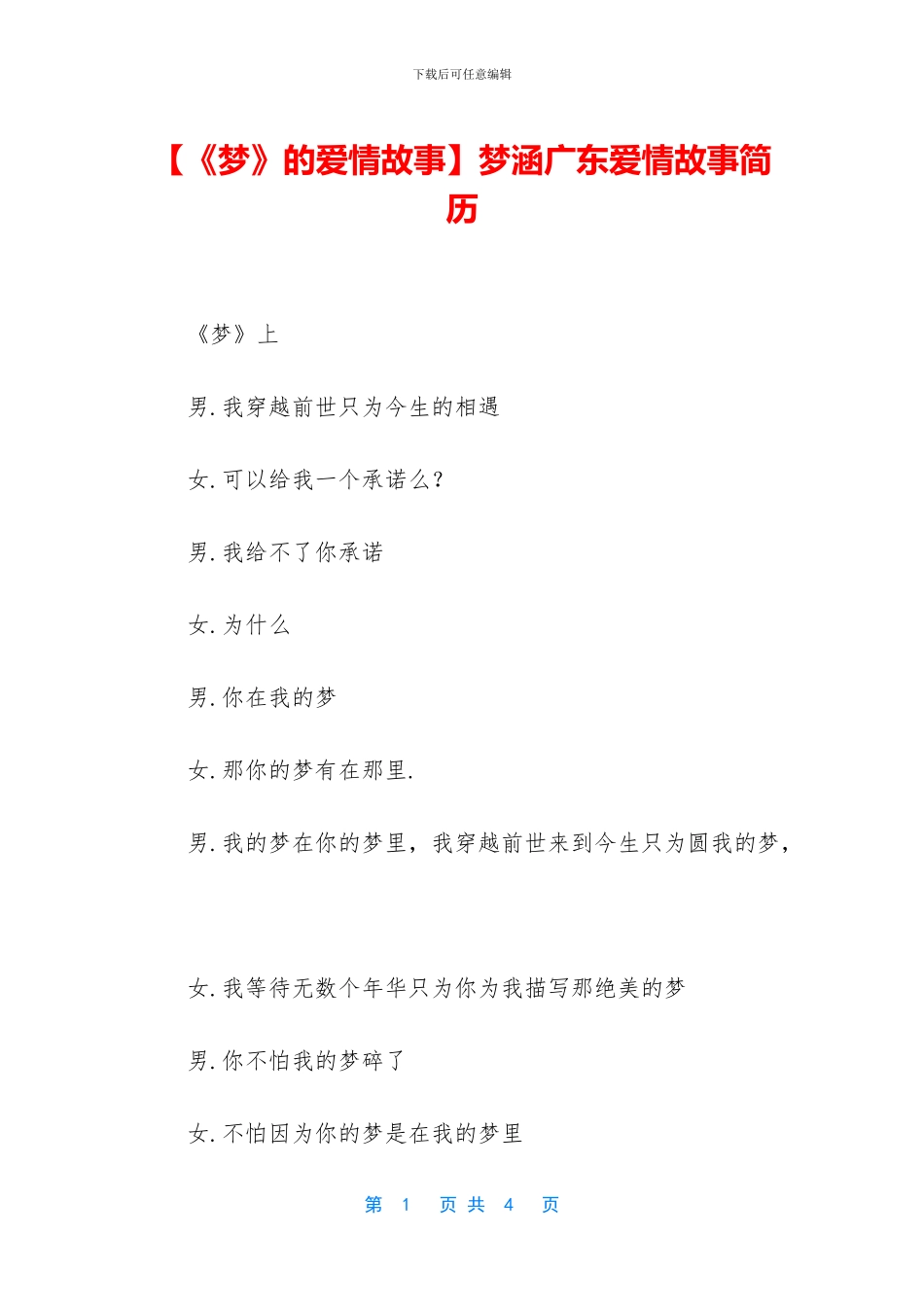 下载后可任意编辑

【《梦》的爱情故事】梦涵广东爱情故事简历

《梦》上

男.我穿越前世只为今生的相遇

女.可以给我一个承诺么?

男.我给不了你承诺

女.为什么

男.你在我的梦

女.那你的梦有在那里.

男.我的梦在你的梦里，我穿越前世来到今生只为圆我的梦，

女.我等待无数个年华只为你为我描写那绝美的梦

男.你不怕我的梦碎了

女.不怕因为你的梦是在我的梦里

第 1 页 共 4 页